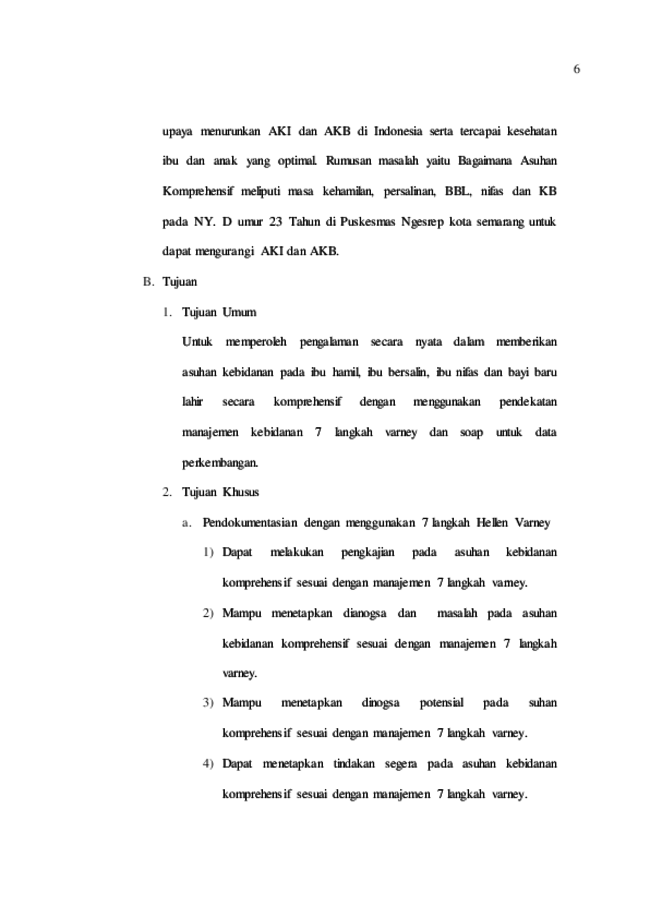 6

upaya menurunkan AKI dan AKB di Indonesia serta tercapai kesehatan ibu dan anak yang optimal. Rumusan masalah yaitu Bagaimana Asuhan Komprehensif meliputi masa kehamilan, persalinan, BBL, nifas dan KB pada NY. D umur 23 Tahun di Puskesmas Ngesrep kota semarang untuk dapat mengurangi AKI dan AKB.

B. Tujuan

1. Tujuan Umum

Untuk memperoleh pengalaman secara nyata dalam memberikan asuhan kebidanan pada ibu hamil, ibu bersalin, ibu nifas dan bayi baru lahir secara komprehensif dengan menggunakan pendekatan manajemen kebidanan 7 langkah varney dan soap untuk data perkembangan.

2. Tujuan Khusus

a. Pendokumentasian dengan menggunakan 7 langkah Hellen Varney

1) Dapat melakukan pengkajian pada asuhan kebidanan komprehensif sesuai dengan manajemen 7 langkah varney.

2) Mampu menetapkan dianogsa dan masalah pada asuhan kebidanan komprehensif sesuai dengan manajemen 7 langkah varney.

3) Mampu menetapkan dinogsa potensial pada suhan komprehensif sesuai dengan manajemen 7 langkah varney.

4) Dapat menetapkan tindakan segera pada asuhan kebidanan komprehensif sesuai dengan manajemen 7 langkah varney.